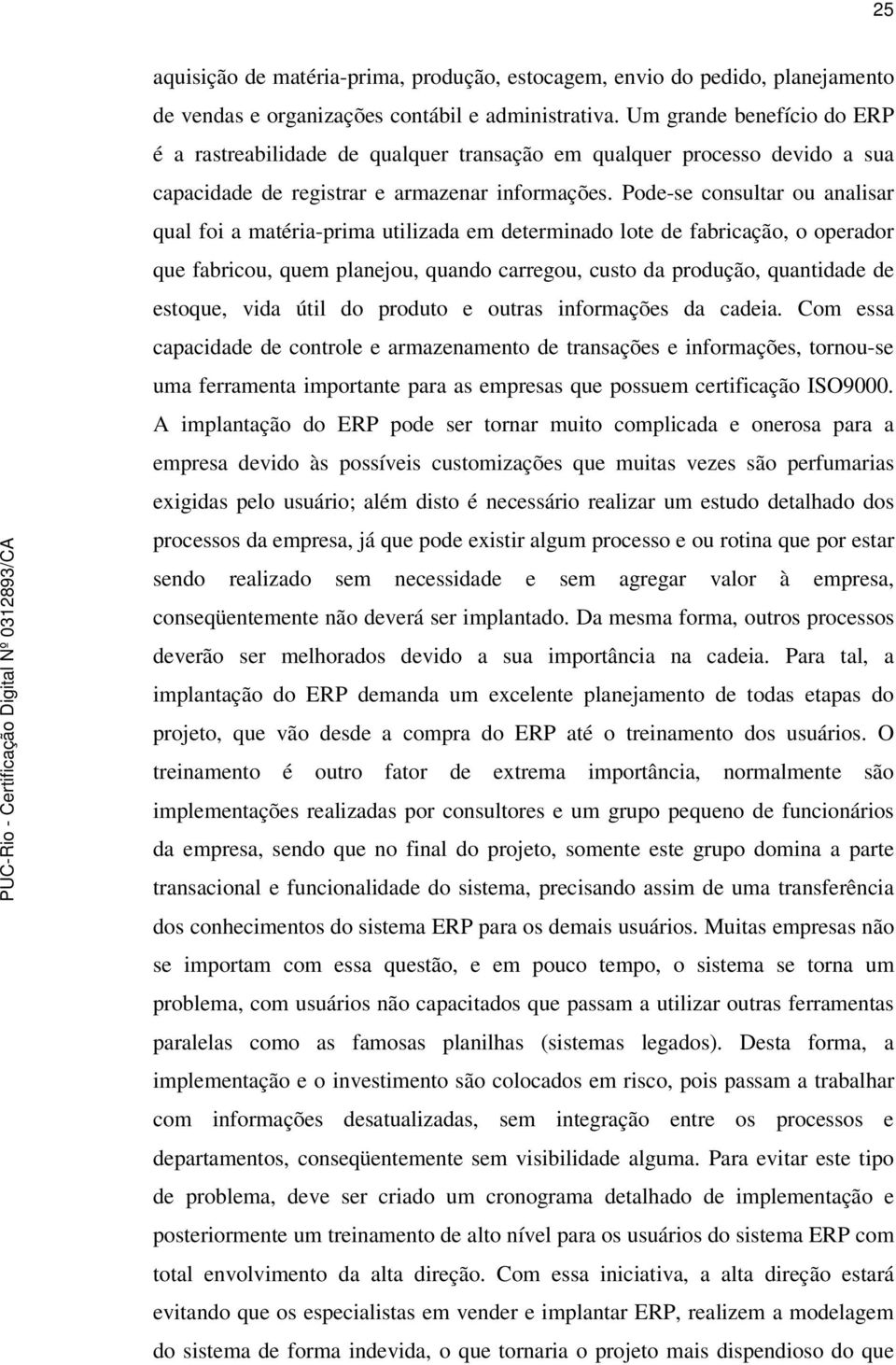 25

aquisição de matéria-prima, produção, estocagem, envio do pedido, planejamento de vendas e organizações contábil e administrativa. Um grande benefício do ERP é a rastreabilidade de qualquer transação em qualquer processo devido a sua capacidade de registrar e armazenar informações. Pode-se consultar ou analisar qual foi a matéria-prima utilizada em determinado lote de fabricação, o operador que fabricou, quem planejou, quando carregou, custo da produção, quantidade de estoque, vida útil do produto e outras informações da cadeia. Com essa capacidade de controle e armazenamento de transações e informações, tornou-se uma ferramenta importante para as empresas que possuem certificação ISO9000. A implantação do ERP pode ser tornar muito complicada e onerosa para a empresa devido às possíveis customizações que muitas vezes são perfumarias exigidas pelo usuário; além disto é necessário realizar um estudo detalhado dos processos da empresa, já que pode existir algum processo e ou rotina que por estar sendo realizado sem necessidade e sem agregar valor à empresa, conseqüentemente não deverá ser implantado. Da mesma forma, outros processos deverão ser melhorados devido a sua importância na cadeia. Para tal, a implantação do ERP demanda um excelente planejamento de todas etapas do projeto, que vão desde a compra do ERP até o treinamento dos usuários. O treinamento é outro fator de extrema importância, normalmente são implementações realizadas por consultores e um grupo pequeno de funcionários da empresa, sendo que no final do projeto, somente este grupo domina a parte transacional e funcionalidade do sistema, precisando assim de uma transferência dos conhecimentos do sistema ERP para os demais usuários. Muitas empresas não se importam com essa questão, e em pouco tempo, o sistema se torna um problema, com usuários não capacitados que passam a utilizar outras ferramentas paralelas como as famosas planilhas (sistemas legados). Desta forma, a implementação e o investimento são colocados em risco, pois passam a trabalhar com informações desatualizadas, sem integração entre os processos e departamentos, conseqüentemente sem visibilidade alguma. Para evitar este tipo de problema, deve ser criado um cronograma detalhado de implementação e posteriormente um treinamento de alto nível para os usuários do sistema ERP com total envolvimento da alta direção. Com essa iniciativa, a alta direção estará evitando que os especialistas em vender e implantar ERP, realizem a modelagem do sistema de forma indevida, o que tornaria o projeto mais dispendioso do que

PUC-Rio - Certificação Digital Nº 0312893/CA